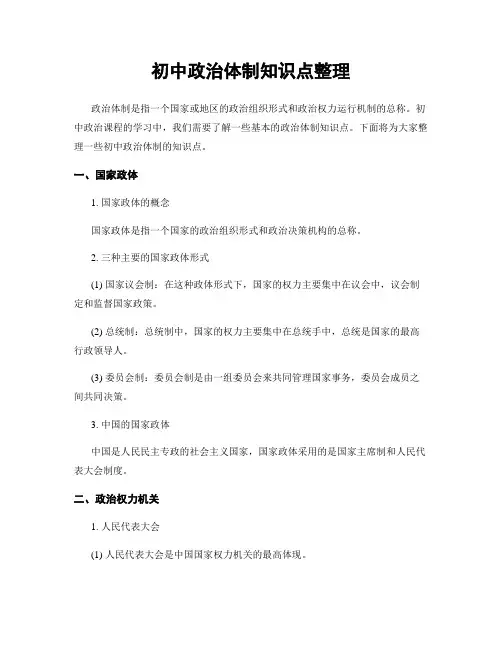 初中政治体制知识点整理

政治体制是指一个国家或地区的政治组织形式和政治权力运行机制的总称。初中政治课程的学习中，我们需要了解一些基本的政治体制知识点。下面将为大家整理一些初中政治体制的知识点。

一、国家政体

1. 国家政体的概念

国家政体是指一个国家的政治组织形式和政治决策机构的总称。

2. 三种主要的国家政体形式

(1) 国家议会制：在这种政体形式下，国家的权力主要集中在议会中，议会制定和监督国家政策。

(2) 总统制：总统制中，国家的权力主要集中在总统手中，总统是国家的最高行政领导人。

(3) 委员会制：委员会制是由一组委员会来共同管理国家事务，委员会成员之间共同决策。

3. 中国的国家政体

中国是人民民主专政的社会主义国家，国家政体采用的是国家主席制和人民代表大会制度。

二、政治权力机关

1. 人民代表大会

(1) 人民代表大会是中国国家权力机关的最高体现。